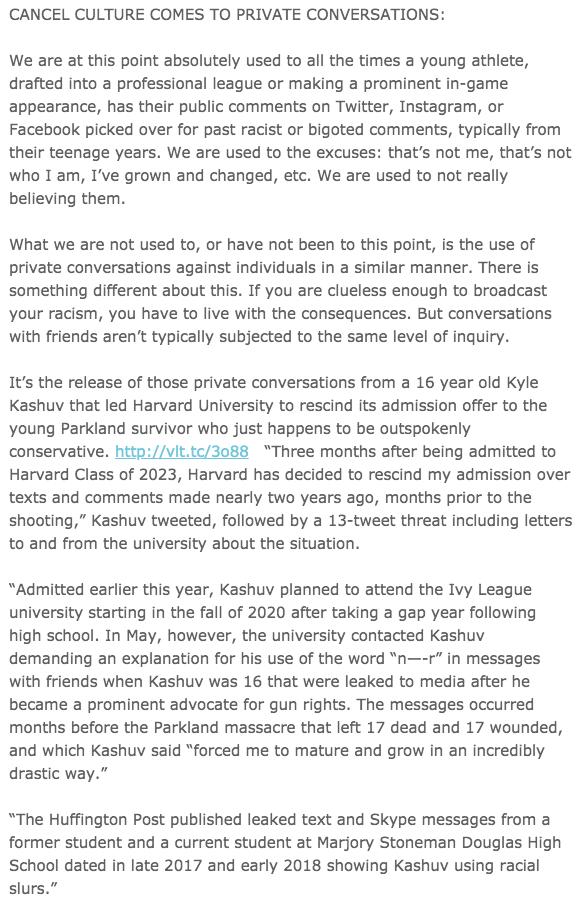 CANCEL CULTURE COMES TO PRIVATE CONVERSATIONS:

We are at this point absolutely used to all the times a young athlete, drafted into a professional league or making a prominent in-game appearance, has their public comments on Twitter, Instagram, or Facebook picked over for past racist or bigoted comments, typically from their teenage years. We are used to the excuses: that's not me, that's not who I am, I've grown and changed, etc. We are used to not really believing them.

What we are not used to, or have not been to this point, is the use of private conversations against individuals in a similar manner. There is something different about this. If you are clueless enough to broadcast your racism, you have to live with the consequences. But conversations with friends aren't typically subjected to the same level of inquiry.

It's the release of those private conversations from a 16 year old Kyle Kashuv that led Harvard University to rescind its admission offer to the young Parkland survivor who just happens to be outspokenly conservative. http://vlt.tc/3o88 "Three months after being admitted to Harvard Class of 2023, Harvard has decided to rescind my admission over texts and comments made nearly two years ago, months prior to the shooting," Kashuv tweeted, followed by a 13-tweet threat including letters to and from the university about the situation.

"Admitted earlier this year, Kashuv planned to attend the Ivy League university starting in the fall of 2020 after taking a gap year following high school. In May, however, the university contacted Kashuv demanding an explanation for his use of the word "n—-r" in messages with friends when Kashuv was 16 that were leaked to media after he became a prominent advocate for gun rights. The messages occurred months before the Parkland massacre that left 17 dead and 17 wounded, and which Kashuv said "forced me to mature and grow in an incredibly drastic way."

"The Huffington Post published leaked text and Skype messages from a former student and a current student at Marjory Stoneman Douglas High School dated in late 2017 and early 2018 showing Kashuv using racial slurs."